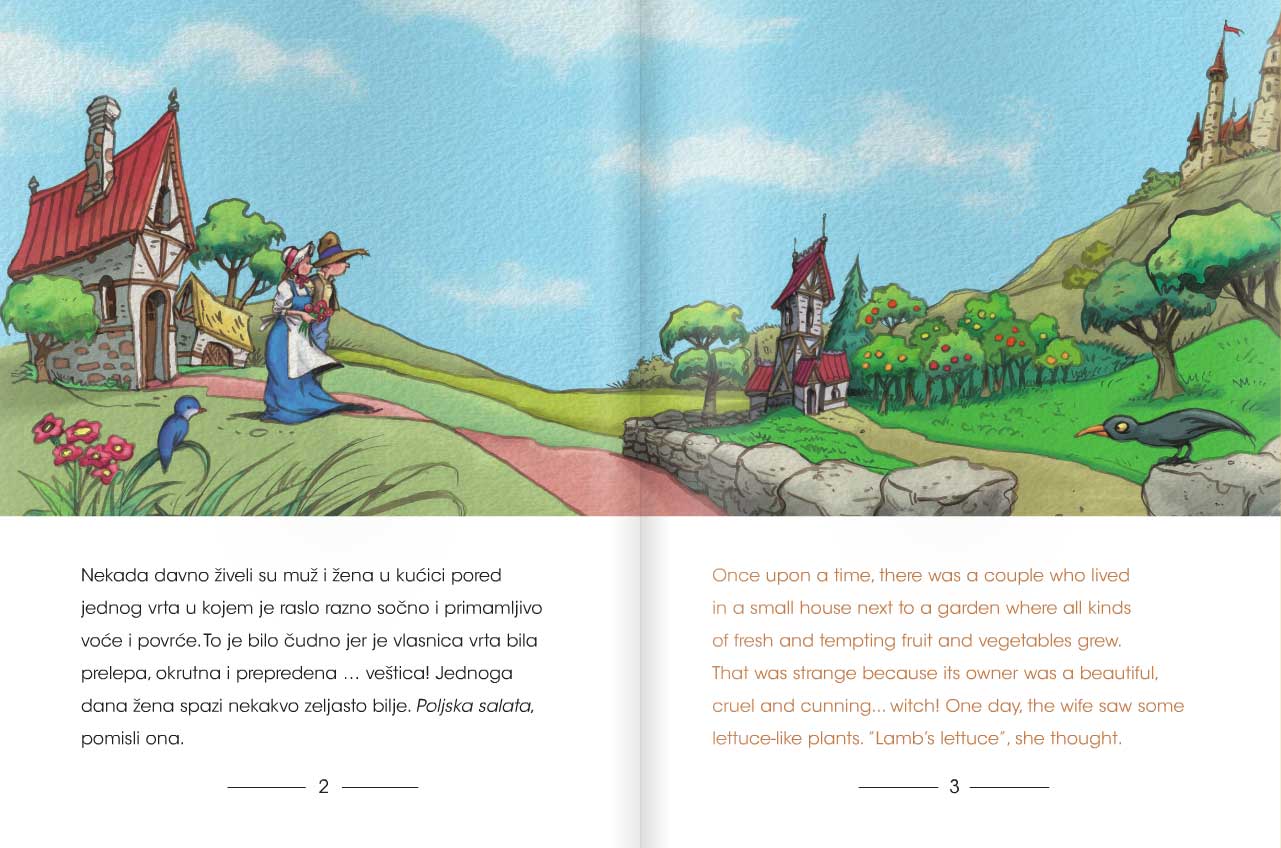 Nekada davno živeli su muž i žena u kućici pored jednog vrta u kojem je raslo razno sočno i primamljivo voće i povrće. To je bilo čudno jer je vlasnica vrta bila prelepa, okrutna i prepredena … veštica! Jednoga dana žena spazi nekakvo zeljasto bilje. Poljska salata, pomisli ona.

2

Once upon a time, there was a couple who lived in a small house next to a garden where all kinds of fresh and tempting fruit and vegetables grew. That was strange because its owner was a beautiful, cruel and cunning... witch! One day, the wife saw some lettuce-like plants. "Lamb's lettuce", she thought.

3